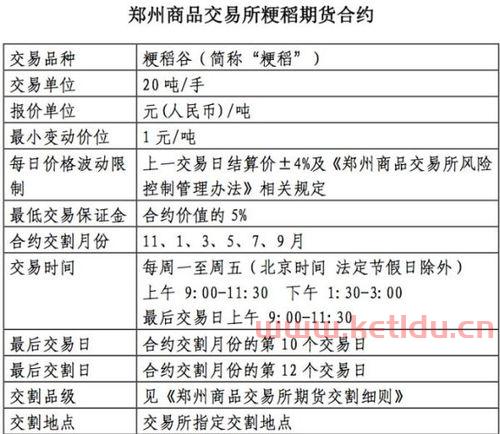 郑州商品交易所粳稻期货合约

| 交易品种 | 粳稻谷（简称“粳稻”） |
|---|---|
| 交易单位 | 20吨/手 |
| 报价单位 | 元(人民币)/吨 |
| 最小变动价位 | 1元/吨 |
| 每日价格波动限制 | 上一交易日结算价±4%及《郑州商品交易所风险控制管理办法》相关规定 |
| 最低交易保证金 | 合约价值的5% |
| 合约交割月份 | 11、1、3、5、7、9月 |
| 交易时间 | 每周一至周五（北京时间 法定节假日除外） 上午 9:00-11:30 下午 1:30-3:00 最后交易日上午 9:00-11:30 |
| 最后交易日 | 合约交割月份的第10个交易日 |
| 最后交割日 | 合约交割月份的第12个交易日 |
| 交割品级 | 见《郑州商品交易所期货交割细则》 |
| 交割地点 | 交易所指定交割地点 |

www.ketldu.cn